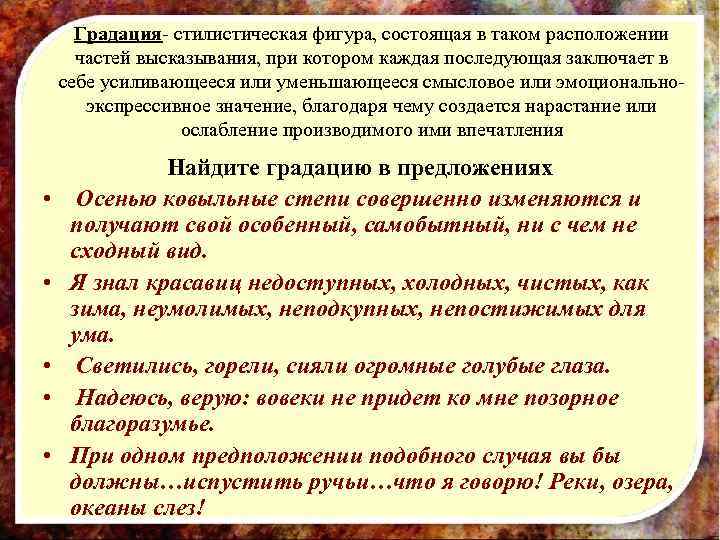 Градация- стилистическая фигура, состоящая в таком расположении частей высказывания, при котором каждая последующая заключает в себе усиливающееся или уменьшающееся смысловое или эмоционально-экспрессивное значение, благодаря чему создается нарастание или ослабление производимого ими впечатления

Найдите градацию в предложениях

• Осенью ковыльные степи совершенно изменяются и получают свой особенный, самобытный, ни с чем не сходный вид.

• Я знал красавиц недоступных, холодных, чистых, как зима, неумолимых, неподкупных, непостижимых для ума.

• Светились, горели, сияли огромные голубые глаза.

• Надеюсь, верую: вовеки не придет ко мне позорное благоразумье.

• При одном предположении подобного случая вы бы должны…испустить ручьи…что я говорю! Реки, озера, океаны слез!